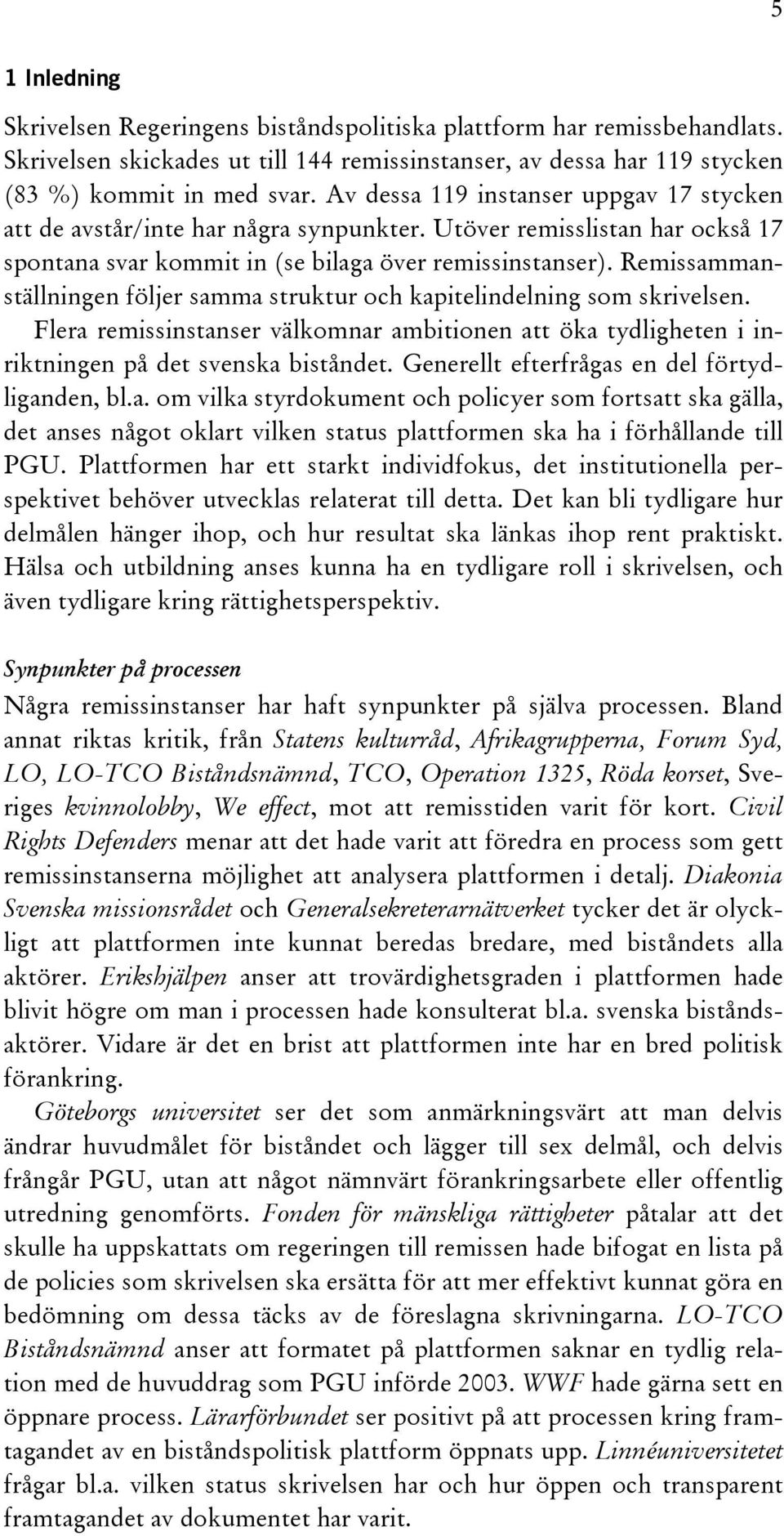 5

1 Inledning

Skrivelsen Regeringens biståndspolitiska plattform har remissbehandlats. Skrivelsen skickades ut till 144 remissinstanser, av dessa har 119 stycken (83 %) kommit in med svar. Av dessa 119 instanser uppgav 17 stycken att de avstår/inte har några synpunkter. Utöver remisslistan har också 17 spontana svar kommit in (se bilaga över remissinstanser). Remissammanställningen följer samma struktur och kapitelindelning som skrivelsen.

Flera remissinstanser välkomnar ambitionen att öka tydligheten i inriktningen på det svenska biståndet. Generellt efterfrågas en del förtydliganden, bl.a. om vilka styrdokument och policyer som fortsatt ska gälla, det anses något oklart vilken status plattformen ska ha i förhållande till PGU. Plattformen har ett starkt individfokus, det institutionella perspektivet behöver utvecklas relaterat till detta. Det kan bli tydligare hur delmålen hänger ihop, och hur resultat ska länkas ihop rent praktiskt. Hälsa och utbildning anses kunna ha en tydligare roll i skrivelsen, och även tydligare kring rättighetsperspektiv.

Synpunkter på processen

Några remissinstanser har haft synpunkter på själva processen. Bland annat riktas kritik, från Statens kulturråd, Afrikagrupperna, Forum Syd, LO, LO-TCO Biståndsnämnd, TCO, Operation 1325, Röda korset, Sveriges kvinnolobby, We effect, mot att remisstiden varit för kort. Civil Rights Defenders menar att det hade varit att föredra en process som gett remissinstanserna möjlighet att analysera plattformen i detalj. Diakonia Svenska missionsrådet och Generalsekreterarnätverket tycker det är olyckligt att plattformen inte kunnat beredas bredare, med biståndets alla aktörer. Erikshjälpen anser att trovärdighetsgraden i plattformen hade blivit högre om man i processen hade konsulterat bl.a. svenska biståndsaktörer. Vidare är det en brist att plattformen inte har en bred politisk förankring.

Göteborgs universitet ser det som anmärkningsvärt att man delvis ändrar huvudmålet för biståndet och lägger till sex delmål, och delvis frångår PGU, utan att något nämnvärt förankringsarbete eller offentlig utredning genomförts. Fonden för mänskliga rättigheter påtalar att det skulle ha uppskattats om regeringen till remissen hade bifogat en lista på de policies som skrivelsen ska ersätta för att mer effektivt kunnat göra en bedömning om dessa täcks av de föreslagna skrivningarna. LO-TCO Biståndsnämnd anser att formatet på plattformen saknar en tydlig relation med de huvuddrag som PGU införde 2003. WWF hade gärna sett en öppnare process. Lärarförbundet ser positivt på att processen kring framtagandet av en biståndspolitisk plattform öppnats upp. Linnéuniversitetet frågar bl.a. vilken status skrivelsen har och hur öppen och transparent framtagandet av dokumentet har varit.